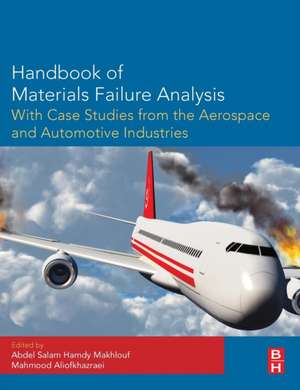 Handbook of
Materials Failure Analysis
With Case Studies from the Aerospace and Automotive Industries

Edited by
Abdel Salam Hamdy Makhlouf
Mahmood Aliofkhazraei

B
H